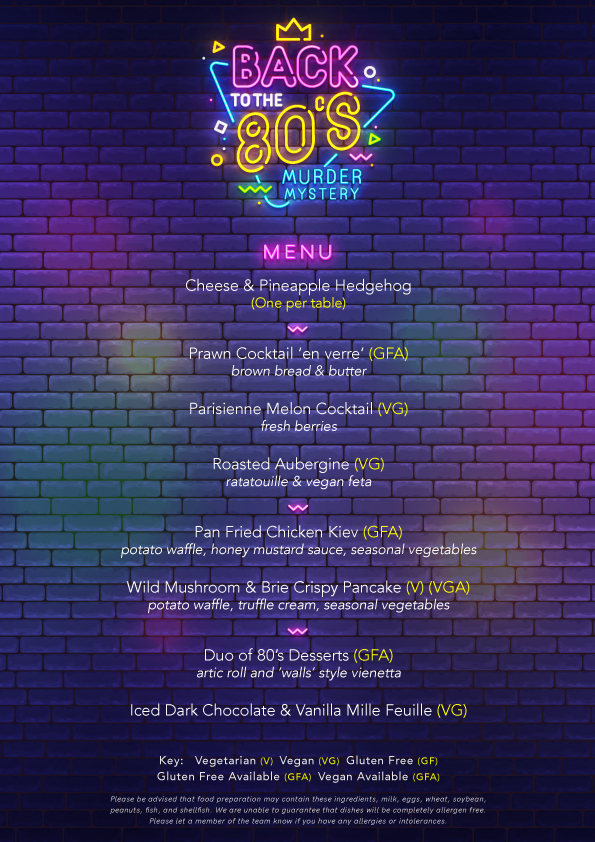 BACK
TO THE
80'S
MURDER
MYSTERY

MENU

Cheese & Pineapple Hedgehog
(One per table)

Prawn Cocktail 'en verre' (GFA)
brown bread & butter

Parisienne Melon Cocktail (VG)
fresh berries

Roasted Aubergine (VG)
ratatouille & vegan feta

Pan Fried Chicken Kiev (GFA)
potato waffle, honey mustard sauce, seasonal vegetables

Wild Mushroom & Brie Crispy Pancake (V) (VGA)
potato waffle, truffle cream, seasonal vegetables

Duo of 80's Desserts (GFA)
artic roll and 'walls' style vienetta

Iced Dark Chocolate & Vanilla Mille Feuille (VG)

Key: Vegetarian (V) Vegan (VG) Gluten Free (GF)
Gluten Free Available (GFA) Vegan Available (GFA)

Please be advised that food preparation may contain these ingredients, milk, eggs, wheat, soybean, peanuts, fish, and shellfish. We are unable to guarantee that dishes will be completely allergen free. Please let a member of the team know if you have any allergies or intolerances.